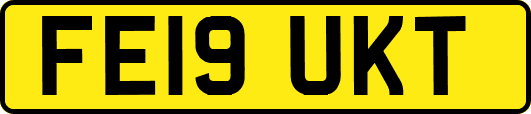 FE19 UKT